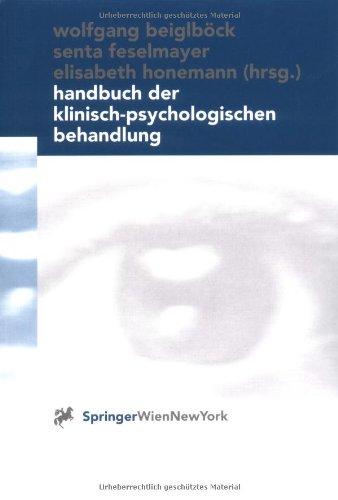 Urheberrechtlich geschütztes Material

wolfgang beiglböck
senta feselmayer
elisabeth honemann (hrsg.)

handbuch der klinisch-psychologischen behandlung

SpringerWienNewYork

Urheberrechtlich geschütztes Material